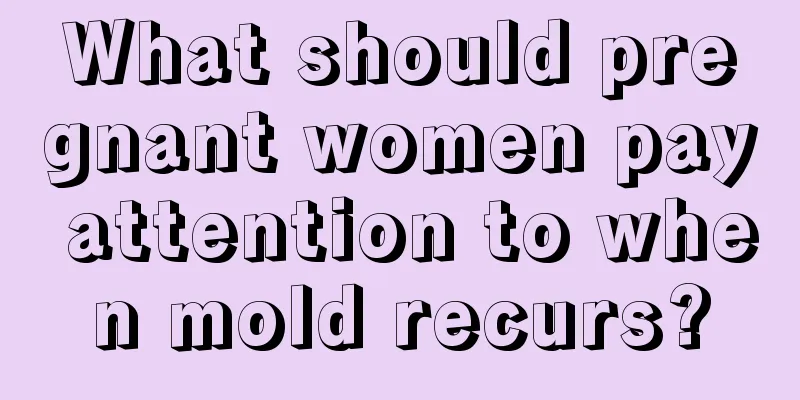 What should pregnant women pay attention to when mold recurs?